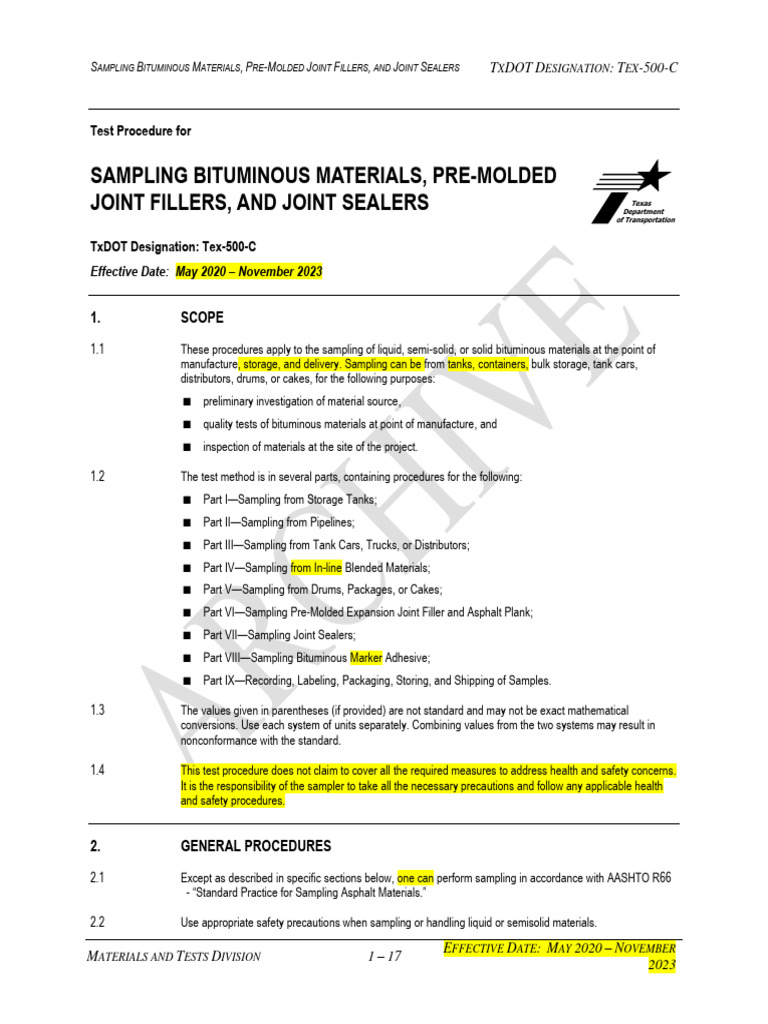 SAMPLING BITUMINOUS MATERIALS, PRE-MOLDED JOINT FILLERS, AND JOINT SEALERS TXDOT DESIGNATION: TEX-500-C

Test Procedure for

SAMPLING BITUMINOUS MATERIALS, PRE-MOLDED JOINT FILLERS, AND JOINT SEALERS

Texas Department of Transportation

TxDOT Designation: Tex-500-C

Effective Date: May 2020 – November 2023

ARCHIVE

1. SCOPE

1.1 These procedures apply to the sampling of liquid, semi-solid, or solid bituminous materials at the point of manufacture, storage, and delivery. Sampling can be from tanks, containers, bulk storage, tank cars, distributors, drums, or cakes, for the following purposes:

■ preliminary investigation of material source,

■ quality tests of bituminous materials at point of manufacture, and

■ inspection of materials at the site of the project.

1.2 The test method is in several parts, containing procedures for the following:

■ Part I—Sampling from Storage Tanks;

■ Part II—Sampling from Pipelines;

■ Part III—Sampling from Tank Cars, Trucks, or Distributors;

■ Part IV—Sampling from In-line Blended Materials;

■ Part V—Sampling from Drums, Packages, or Cakes;

■ Part VI—Sampling Pre-Molded Expansion Joint Filler and Asphalt Plank;

■ Part VII—Sampling Joint Sealers;

■ Part VIII—Sampling Bituminous Marker Adhesive;

■ Part IX—Recording, Labeling, Packaging, Storing, and Shipping of Samples.

1.3 The values given in parentheses (if provided) are not standard and may not be exact mathematical conversions. Use each system of units separately. Combining values from the two systems may result in nonconformance with the standard.

1.4 This test procedure does not claim to cover all the required measures to address health and safety concerns. It is the responsibility of the sampler to take all the necessary precautions and follow any applicable health and safety procedures.

2. GENERAL PROCEDURES

2.1 Except as described in specific sections below, one can perform sampling in accordance with AASHTO R66 - "Standard Practice for Sampling Asphalt Materials."

2.2 Use appropriate safety precautions when sampling or handling liquid or semisolid materials.

MATERIALS AND TESTS DIVISION 1 – 17 EFFECTIVE DATE: MAY 2020 – NOVEMBER 2023